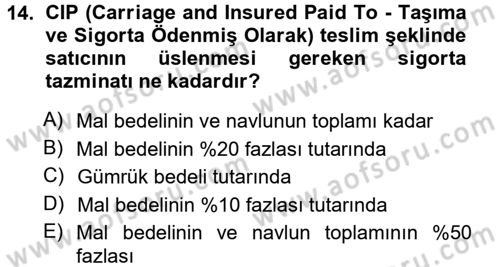 14. CIP (Carriage and Insured Paid To - Taşıma ve Sigorta Ödenmiş Olarak) teslim şeklinde satıcının üslenmesi gereken sigorta tazminatı ne kadardır?

A) Mal bedelinin ve navlunun toplamı kadar
B) Mal bedelinin %20 fazlası tutarında
C) Gümrük bedeli tutarında
D) Mal bedelinin %10 fazlası tutarında
E) Mal bedelinin ve navlun toplamının %50 fazlası

www.aofsoru.com